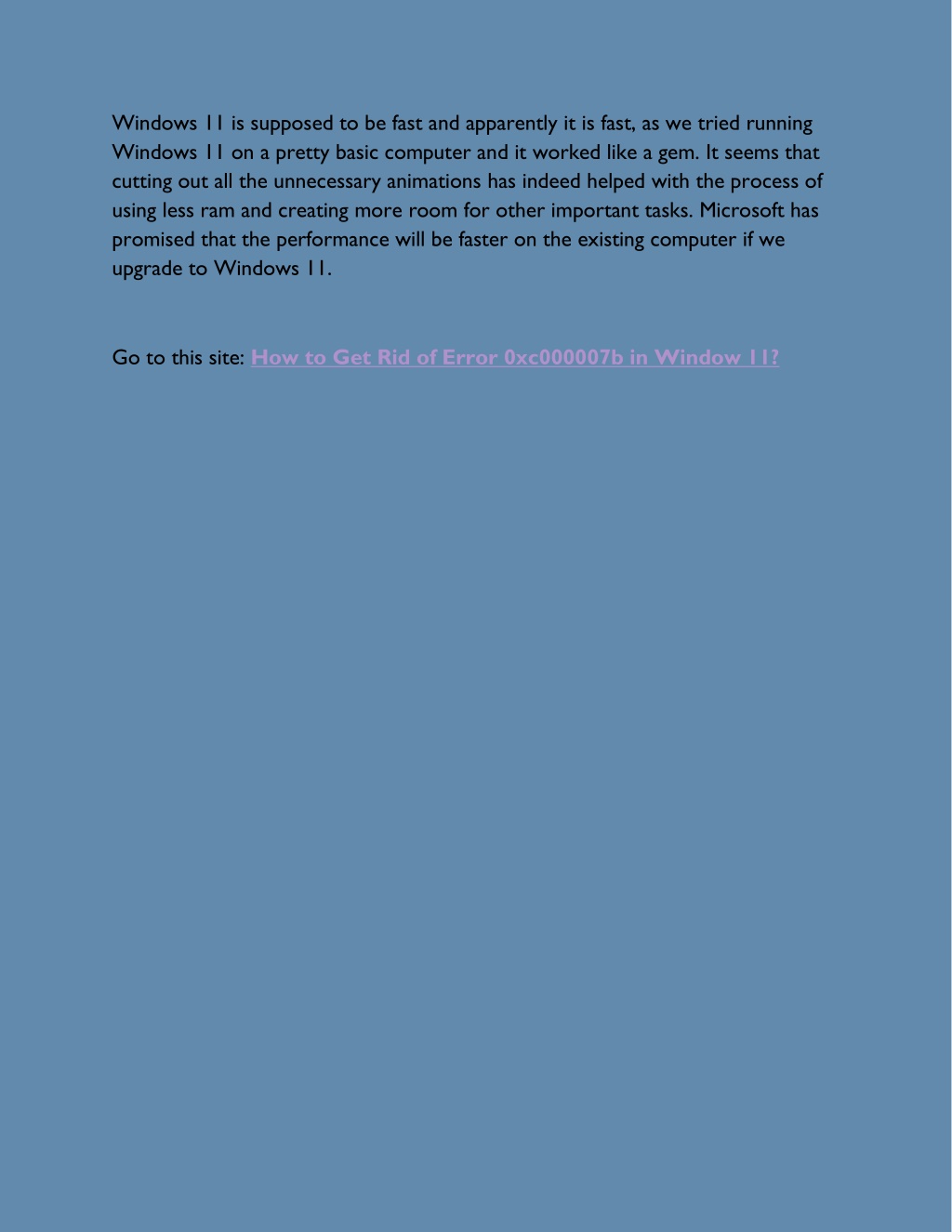 Windows 11 is supposed to be fast and apparently it is fast, as we tried running Windows 11 on a pretty basic computer and it worked like a gem. It seems that cutting out all the unnecessary animations has indeed helped with the process of using less ram and creating more room for other important tasks. Microsoft has promised that the performance will be faster on the existing computer if we upgrade to Windows 11.

Go to this site: How to Get Rid of Error 0xc000007b in Window 11?